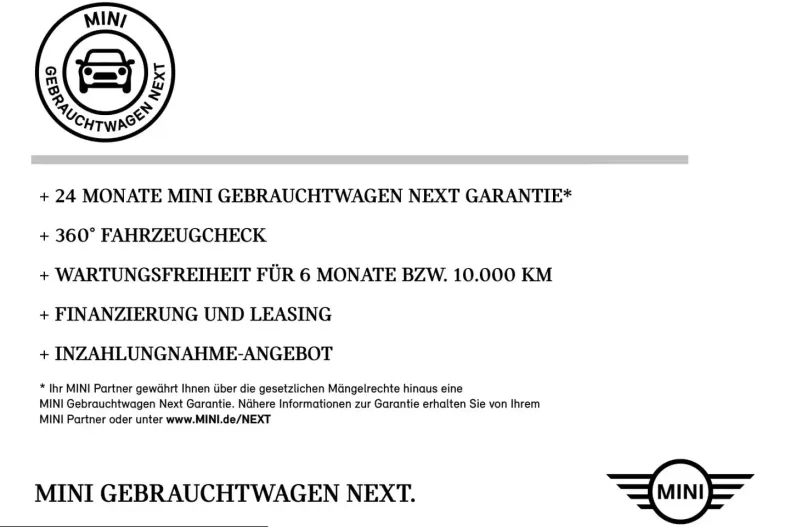 MINI
GEBRAUCHTWAGEN NEXT

+ 24 MONATE MINI GEBRAUCHTWAGEN NEXT GARANTIE*

+ 360° FAHRZEUGCHECK

+ WARTUNGSFREIHEIT FÜR 6 MONATE BZW. 10.000 KM

+ FINANZIERUNG UND LEASING

+ INZAHLUNGNAHME-ANGEBOT

* Ihr MINI Partner gewährt Ihnen über die gesetzlichen Mängelrechte hinaus eine MINI Gebrauchtwagen Next Garantie. Nähere Informationen zur Garantie erhalten Sie von Ihrem MINI Partner oder unter www.MINI.de/NEXT

MINI GEBRAUCHTWAGEN NEXT.

MINI